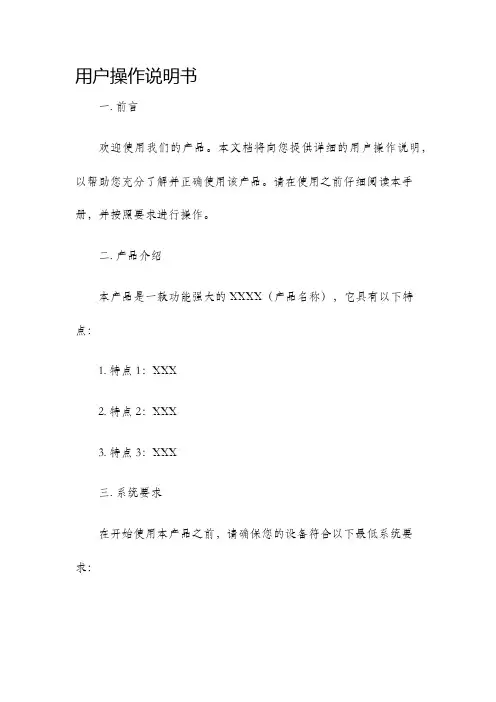 用户操作说明书

一. 前言

欢迎使用我们的产品。本文档将向您提供详细的用户操作说明，以帮助您充分了解并正确使用该产品。请在使用之前仔细阅读本手册，并按照要求进行操作。

二. 产品介绍

本产品是一款功能强大的 XXXX（产品名称），它具有以下特点：

1. 特点 1：XXX

2. 特点 2：XXX

3. 特点 3：XXX

三. 系统要求

在开始使用本产品之前，请确保您的设备符合以下最低系统要求：